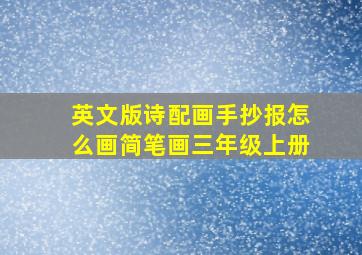 英文版诗配画手抄报怎么画简笔画三年级上册